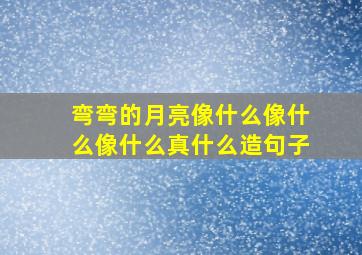 弯弯的月亮像什么像什么像什么真什么造句子